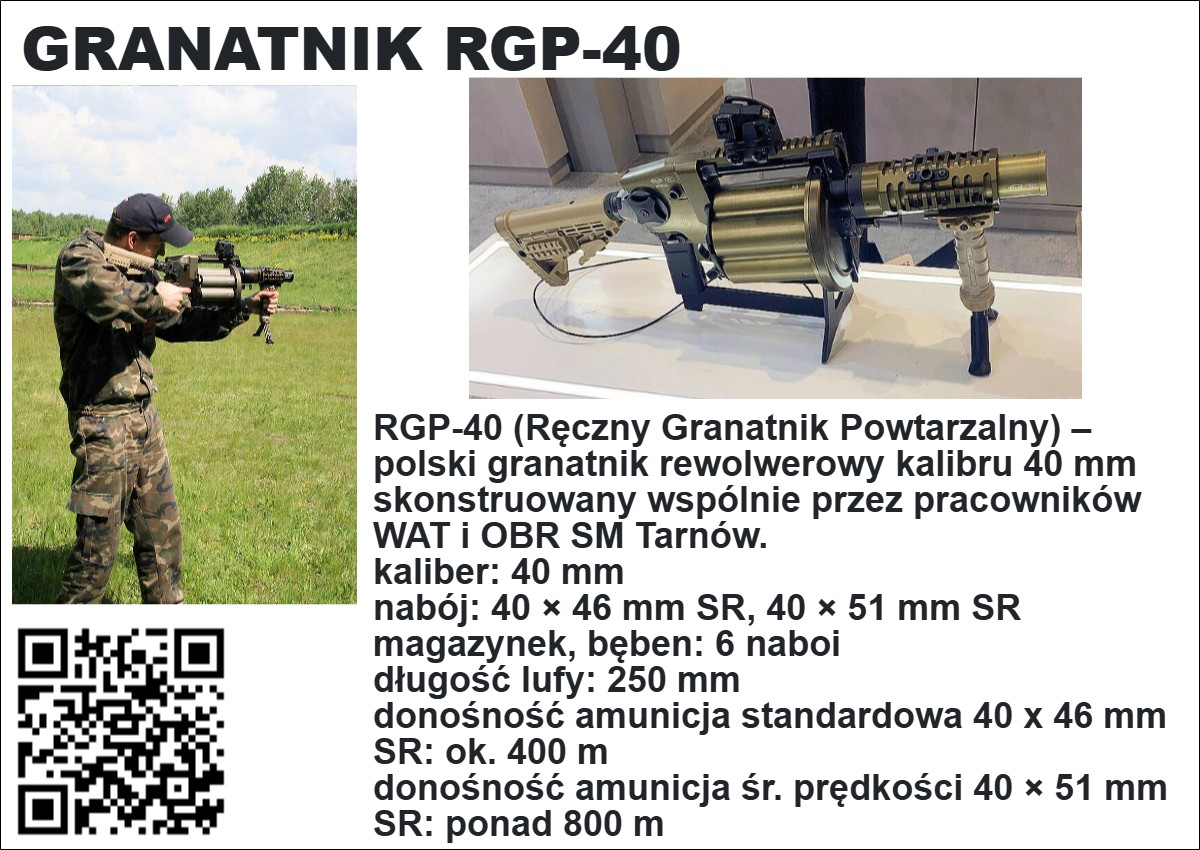 GRANATNIK RGP-40

RGP-40 (Ręczny Granatnik Powtarzalny) – polski granatnik rewolwerowy kalibru 40 mm skonstruowany wspólnie przez pracowników WAT i OBR SM Tarnów.

kaliber: 40 mm
nabój: 40 × 46 mm SR, 40 × 51 mm SR
magazynek, bęben: 6 naboi
długość lufy: 250 mm
donośność amunicja standardowa 40 x 46 mm SR: ok. 400 m
donośność amunicja śr. prędkości 40 × 51 mm SR: ponad 800 m